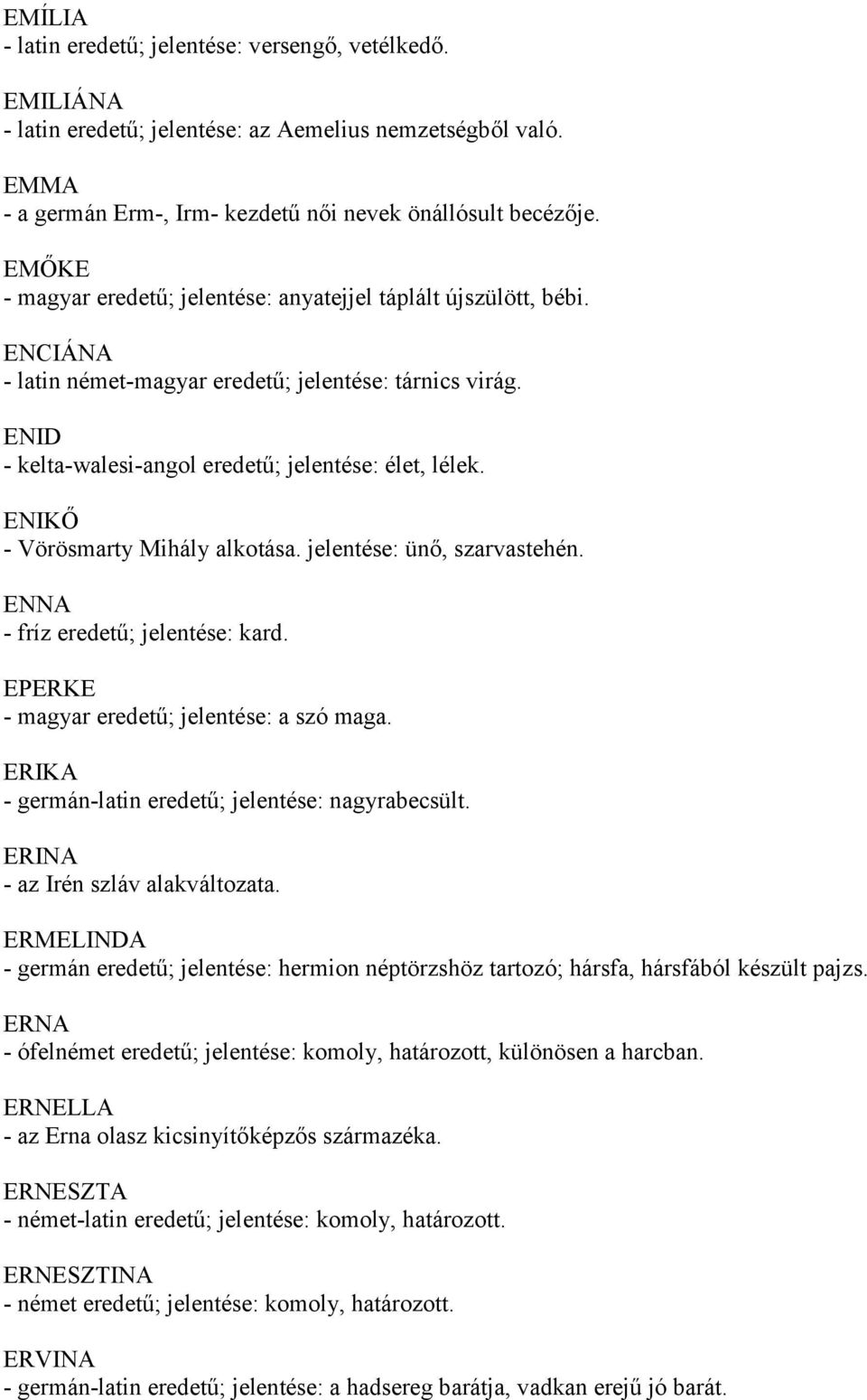 EMÍLIA
- latin eredetű; jelentése: versengő, vetélkedő.

EMILIÁNA
- latin eredetű; jelentése: az Aemelius nemzetségből való.

EMMA
- a germán Erm-, Irm- kezdetű női nevek önállósult becézője.

EMŐKE
- magyar eredetű; jelentése: anyatejjel táplált újszülött, bébi.

ENCIÁNA
- latin német-magyar eredetű; jelentése: tárnics virág.

ENID
- kelta-walesi-angol eredetű; jelentése: élet, lélek.

ENIKŐ
- Vörösmarty Mihály alkotása. jelentése: ünő, szarvastehén.

ENNA
- fríz eredetű; jelentése: kard.

EPERKE
- magyar eredetű; jelentése: a szó maga.

ERIKA
- germán-latin eredetű; jelentése: nagyrabecsült.

ERINA
- az Irén szláv alakváltozata.

ERMELINDA
- germán eredetű; jelentése: hermion néptörzshöz tartozó; hársfa, hársfából készült pajzs.

ERNA
- ófelnémet eredetű; jelentése: komoly, határozott, különösen a harcban.

ERNELLA
- az Erna olasz kicsinyítőképzős származéka.

ERNESZTA
- német-latin eredetű; jelentése: komoly, határozott.

ERNESZTINA
- német eredetű; jelentése: komoly, határozott.

ERVINA
- germán-latin eredetű; jelentése: a hadsereg barátja, vadkan erejű jó barát.